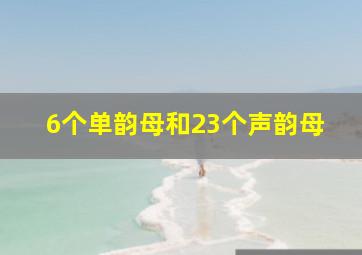 6个单韵母和23个声韵母